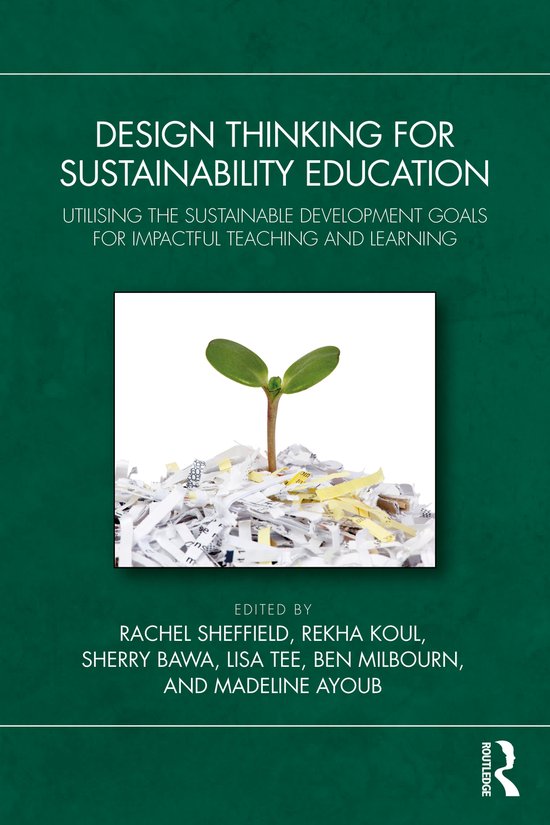 DESIGN THINKING FOR SUSTAINABILITY EDUCATION

UTILISING THE SUSTAINABLE DEVELOPMENT GOALS FOR IMPACTFUL TEACHING AND LEARNING

EDITED BY
RACHEL SHEFFIELD, REKHA KOUL, SHERRY BAWA, LISA TEE, BEN MILBOURN, AND MADELINE AYOUB

ROUTLEDGE